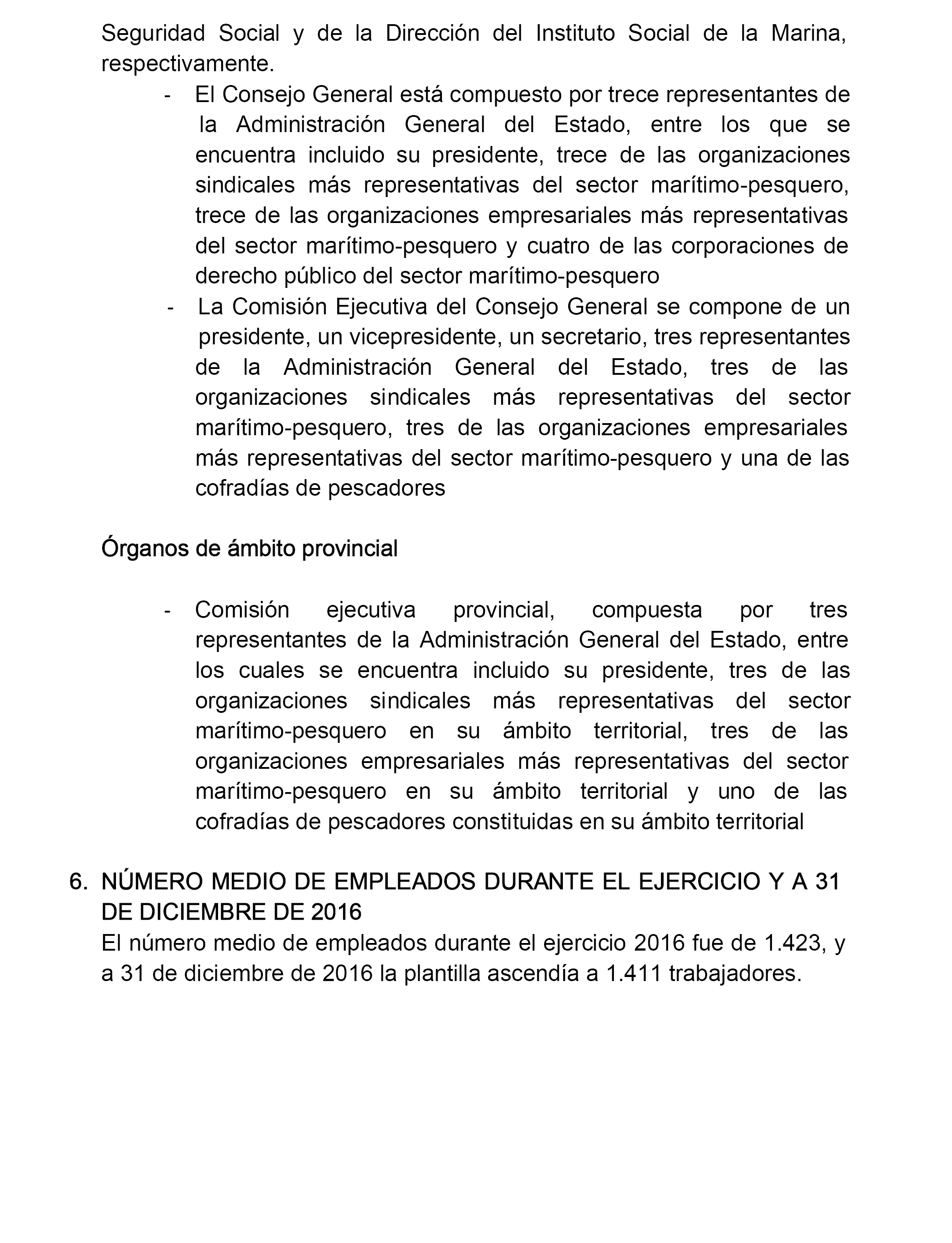 Seguridad Social y de la Dirección del Instituto Social de la Marina, respectivamente.

- El Consejo General está compuesto por trece representantes de la Administración General del Estado, entre los que se encuentra incluido su presidente, trece de las organizaciones sindicales más representativas del sector marítimo-pesquero, trece de las organizaciones empresariales más representativas del sector marítimo-pesquero y cuatro de las corporaciones de derecho público del sector marítimo-pesquero
- La Comisión Ejecutiva del Consejo General se compone de un presidente, un vicepresidente, un secretario, tres representantes de la Administración General del Estado, tres de las organizaciones sindicales más representativas del sector marítimo-pesquero, tres de las organizaciones empresariales más representativas del sector marítimo-pesquero y una de las cofradías de pescadores

Órganos de ámbito provincial

- Comisión ejecutiva provincial, compuesta por tres representantes de la Administración General del Estado, entre los cuales se encuentra incluido su presidente, tres de las organizaciones sindicales más representativas del sector marítimo-pesquero en su ámbito territorial, tres de las organizaciones empresariales más representativas del sector marítimo-pesquero en su ámbito territorial y uno de las cofradías de pescadores constituidas en su ámbito territorial

6. NÚMERO MEDIO DE EMPLEADOS DURANTE EL EJERCICIO Y A 31 DE DICIEMBRE DE 2016
El número medio de empleados durante el ejercicio 2016 fue de 1.423, y a 31 de diciembre de 2016 la plantilla ascendía a 1.411 trabajadores.